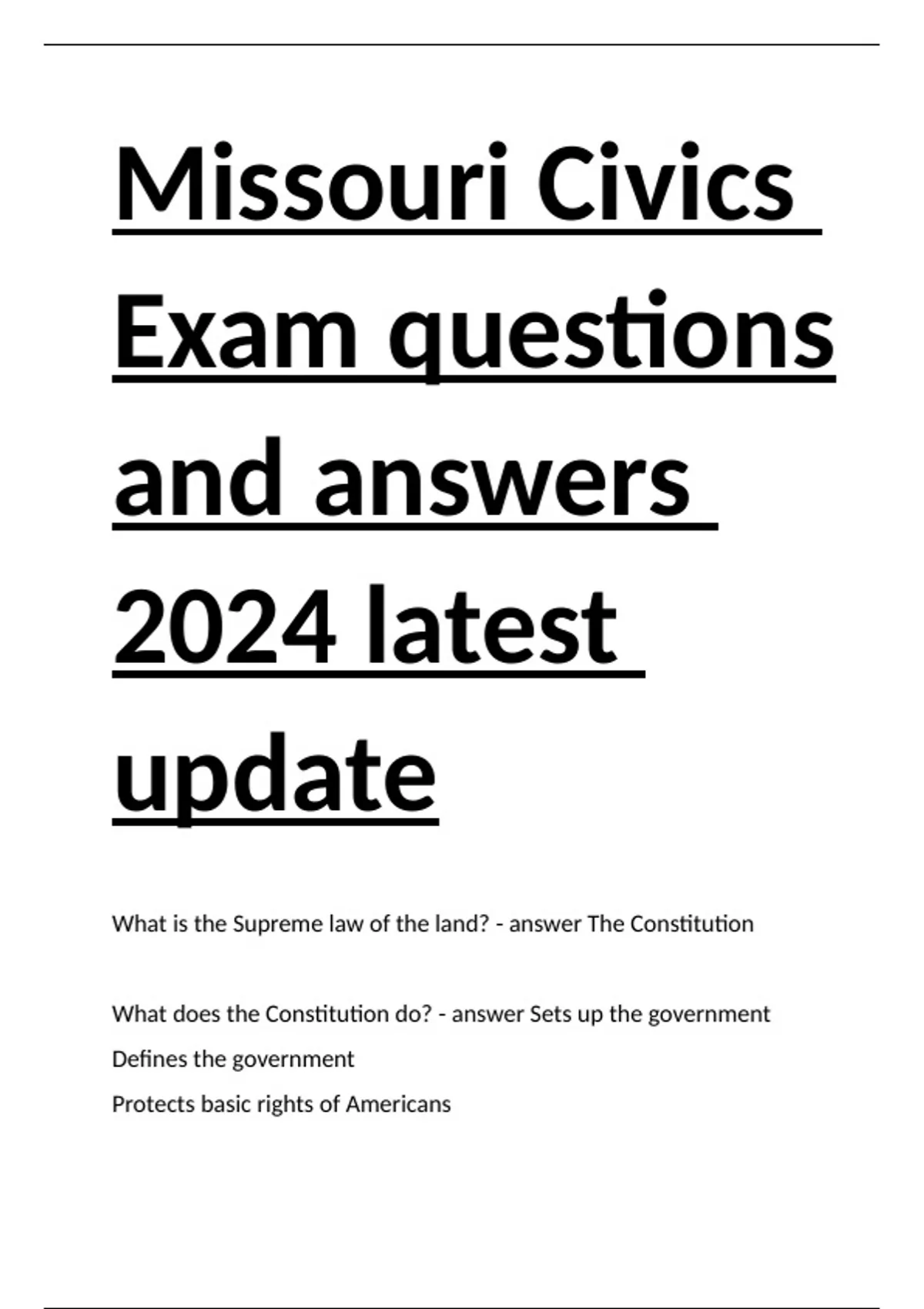 Missouri Civics Exam questions and answers 2024 latest update

What is the Supreme law of the land? - answer The Constitution

What does the Constitution do? - answer Sets up the government
Defines the government
Protects basic rights of Americans